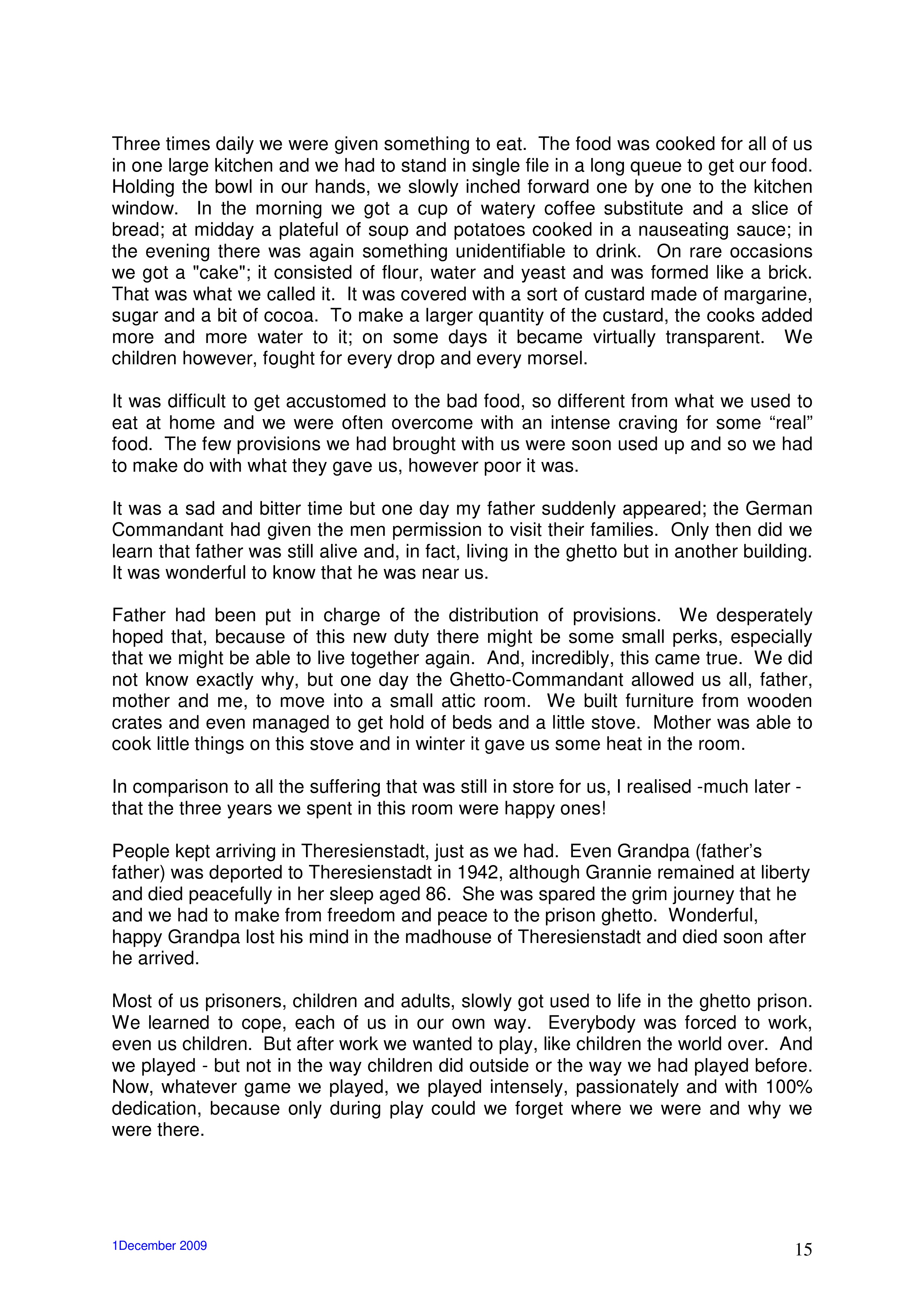 Three times daily we were given something to eat. The food was cooked for all of us in one large kitchen and we had to stand in single file in a long queue to get our food. Holding the bowl in our hands, we slowly inched forward one by one to the kitchen window. In the morning we got a cup of watery coffee substitute and a slice of bread; at midday a plateful of soup and potatoes cooked in a nauseating sauce; in the evening there was again something unidentifiable to drink. On rare occasions we got a "cake"; it consisted of flour, water and yeast and was formed like a brick. That was what we called it. It was covered with a sort of custard made of margarine, sugar and a bit of cocoa. To make a larger quantity of the custard, the cooks added more and more water to it; on some days it became virtually transparent. We children however, fought for every drop and every morsel.

It was difficult to get accustomed to the bad food, so different from what we used to eat at home and we were often overcome with an intense craving for some “real” food. The few provisions we had brought with us were soon used up and so we had to make do with what they gave us, however poor it was.

It was a sad and bitter time but one day my father suddenly appeared; the German Commandant had given the men permission to visit their families. Only then did we learn that father was still alive and, in fact, living in the ghetto but in another building. It was wonderful to know that he was near us.

Father had been put in charge of the distribution of provisions. We desperately hoped that, because of this new duty there might be some small perks, especially that we might be able to live together again. And, incredibly, this came true. We did not know exactly why, but one day the Ghetto-Commandant allowed us all, father, mother and me, to move into a small attic room. We built furniture from wooden crates and even managed to get hold of beds and a little stove. Mother was able to cook little things on this stove and in winter it gave us some heat in the room.

In comparison to all the suffering that was still in store for us, I realised -much later - that the three years we spent in this room were happy ones!

People kept arriving in Theresienstadt, just as we had. Even Grandpa (father’s father) was deported to Theresienstadt in 1942, although Grannie remained at liberty and died peacefully in her sleep aged 86. She was spared the grim journey that he and we had to make from freedom and peace to the prison ghetto. Wonderful, happy Grandpa lost his mind in the madhouse of Theresienstadt and died soon after he arrived.

Most of us prisoners, children and adults, slowly got used to life in the ghetto prison. We learned to cope, each of us in our own way. Everybody was forced to work, even us children. But after work we wanted to play, like children the world over. And we played - but not in the way children did outside or the way we had played before. Now, whatever game we played, we played intensely, passionately and with 100% dedication, because only during play could we forget where we were and why we were there.

1December 2009

15